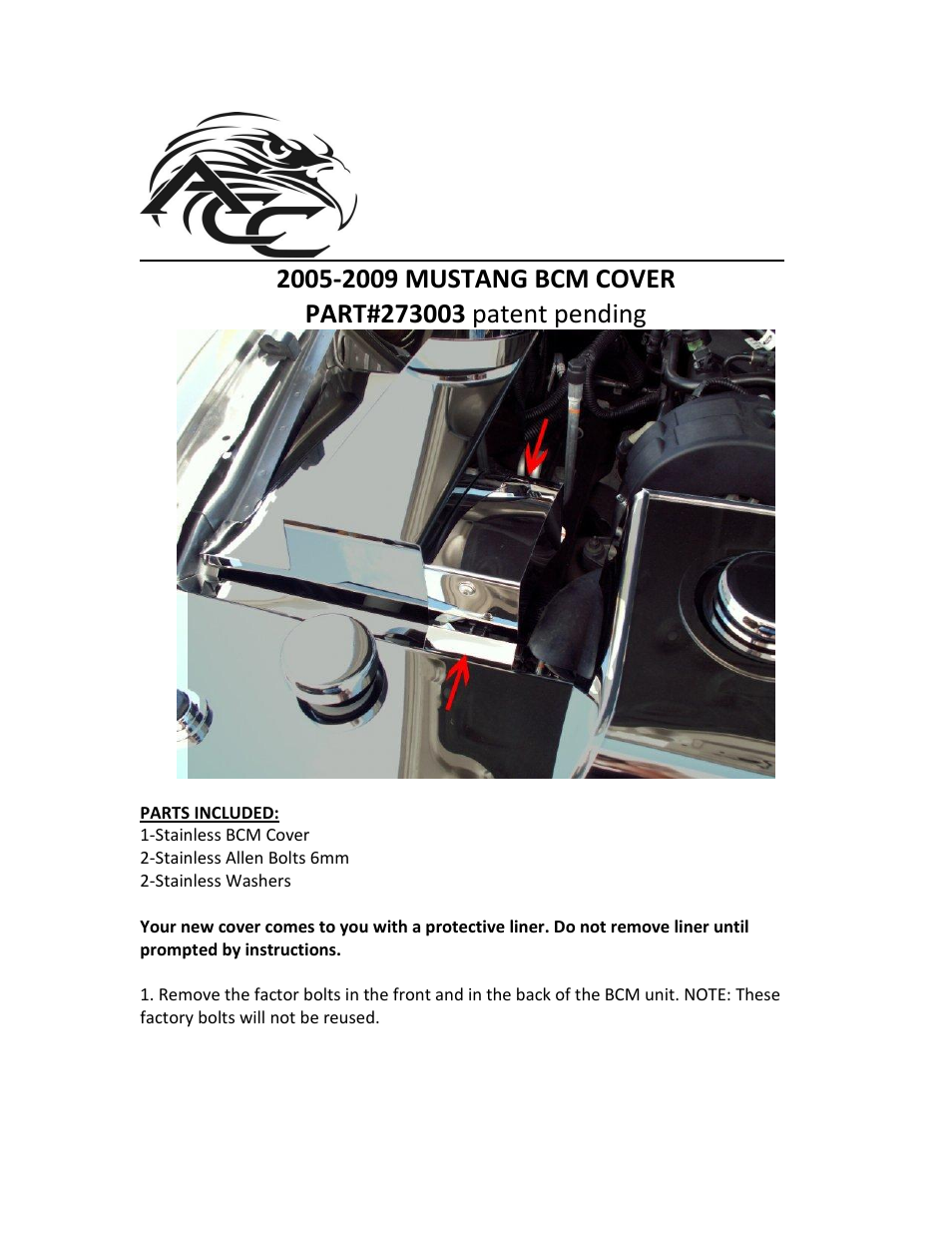 ACC

2005-2009 MUSTANG BCM COVER
PART#273003 patent pending

PARTS INCLUDED:
1-Stainless BCM Cover
2-Stainless Allen Bolts 6mm
2-Stainless Washers

Your new cover comes to you with a protective liner. Do not remove liner until prompted by instructions.

1. Remove the factor bolts in the front and in the back of the BCM unit. NOTE: These factory bolts will not be reused.